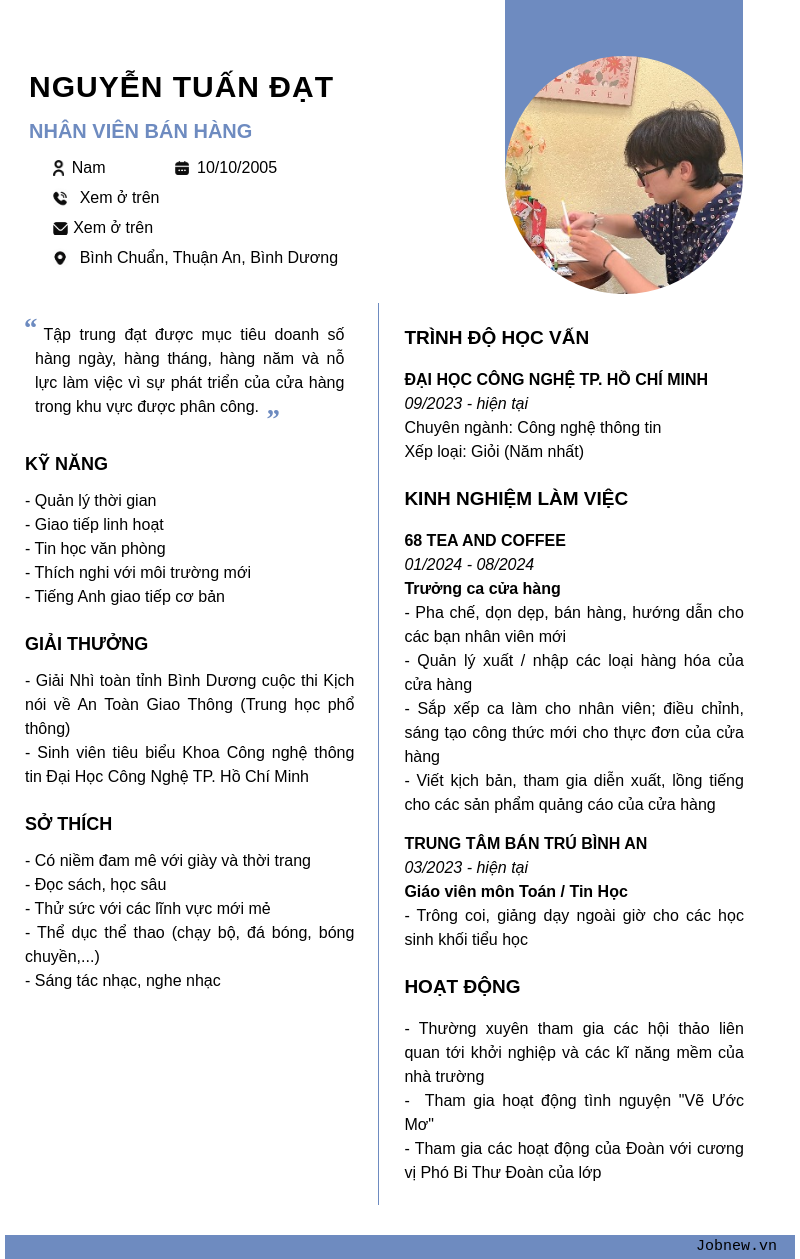 NGUYỄN TUẤN ĐẠT

NHÂN VIÊN BÁN HÀNG

Nam

10/10/2005

Xem ở trên

Xem ở trên

Bình Chuẩn, Thuận An, Bình Dương

“ Tập trung đạt được mục tiêu doanh số hàng ngày, hàng tháng, hàng năm và nỗ lực làm việc vì sự phát triển của cửa hàng trong khu vực được phân công. ”

KỸ NĂNG

- Quản lý thời gian
- Giao tiếp linh hoạt
- Tin học văn phòng
- Thích nghi với môi trường mới
- Tiếng Anh giao tiếp cơ bản

GIẢI THƯỞNG

- Giải Nhì toàn tỉnh Bình Dương cuộc thi Kịch nói về An Toàn Giao Thông (Trung học phổ thông)
- Sinh viên tiêu biểu Khoa Công nghệ thông tin Đại Học Công Nghệ TP. Hồ Chí Minh

SỞ THÍCH

- Có niềm đam mê với giày và thời trang
- Đọc sách, học sâu
- Thử sức với các lĩnh vực mới mẻ
- Thể dục thể thao (chạy bộ, đá bóng, bóng chuyền,...)
- Sáng tác nhạc, nghe nhạc

TRÌNH ĐỘ HỌC VẤN

ĐẠI HỌC CÔNG NGHỆ TP. HỒ CHÍ MINH
09/2023 - hiện tại
Chuyên ngành: Công nghệ thông tin
Xếp loại: Giỏi (Năm nhất)

KINH NGHIỆM LÀM VIỆC

68 TEA AND COFFEE
01/2024 - 08/2024
Trưởng ca cửa hàng
- Pha chế, dọn dẹp, bán hàng, hướng dẫn cho các bạn nhân viên mới
- Quản lý xuất / nhập các loại hàng hóa của cửa hàng
- Sắp xếp ca làm cho nhân viên; điều chỉnh, sáng tạo công thức mới cho thực đơn của cửa hàng
- Viết kịch bản, tham gia diễn xuất, lồng tiếng cho các sản phẩm quảng cáo của cửa hàng

TRUNG TÂM BÁN TRÚ BÌNH AN
03/2023 - hiện tại
Giáo viên môn Toán / Tin Học
- Trông coi, giảng dạy ngoài giờ cho các học sinh khối tiểu học

HOẠT ĐỘNG

- Thường xuyên tham gia các hội thảo liên quan tới khởi nghiệp và các kĩ năng mềm của nhà trường
- Tham gia hoạt động tình nguyện "Vẽ Ước Mơ"
- Tham gia các hoạt động của Đoàn với cương vị Phó Bí Thư Đoàn của lớp

Jobnew.vn